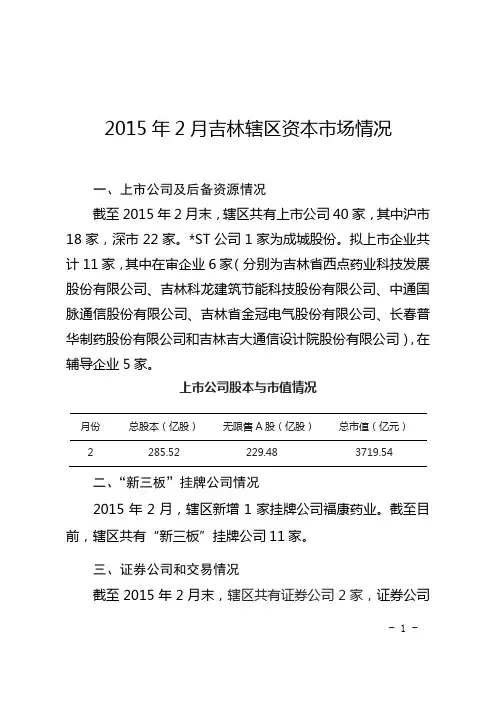 2015 年 2 月吉林辖区资本市场情况

一、上市公司及后备资源情况

截至 2015 年 2 月末，辖区共有上市公司 40 家，其中沪市 18 家，深市 22 家。*ST 公司 1 家为成城股份。拟上市企业共计 11 家，其中在审企业 6 家（分别为吉林省西点药业科技发展股份有限公司、吉林科龙建筑节能科技股份有限公司、中通国脉通信股份有限公司、吉林省金冠电气股份有限公司、长春普华制药股份有限公司和吉林吉大通信设计院股份有限公司），在辅导企业 5 家。

上市公司股本与市值情况

| 月份 | 总股本（亿股） | 无限售 A 股（亿股） | 总市值（亿元） |
|---|---|---|---|
| 2 | 285.52 | 229.48 | 3719.54 |

二、“新三板”挂牌公司情况

2015 年 2 月，辖区新增 1 家挂牌公司福康药业。截至目前，辖区共有“新三板”挂牌公司 11 家。

三、证券公司和交易情况

截至 2015 年 2 月末，辖区共有证券公司 2 家，证券公司

－ 1 －